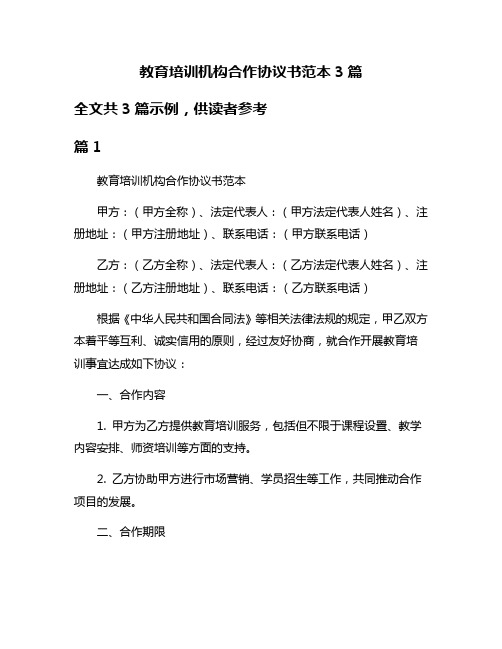 教育培训机构合作协议书范本 3 篇

全文共 3 篇示例，供读者参考

篇 1

教育培训机构合作协议书范本

甲方：（甲方全称）、法定代表人：（甲方法定代表人姓名）、注册地址：（甲方注册地址）、联系电话：（甲方联系电话）

乙方：（乙方全称）、法定代表人：（乙方法定代表人姓名）、注册地址：（乙方注册地址）、联系电话：（乙方联系电话）

根据《中华人民共和国合同法》等相关法律法规的规定，甲乙双方本着平等互利、诚实信用的原则，经过友好协商，就合作开展教育培训事宜达成如下协议：

一、合作内容

1. 甲方为乙方提供教育培训服务，包括但不限于课程设置、教学内容安排、师资培训等方面的支持。

2. 乙方协助甲方进行市场营销、学员招生等工作，共同推动合作项目的发展。

二、合作期限